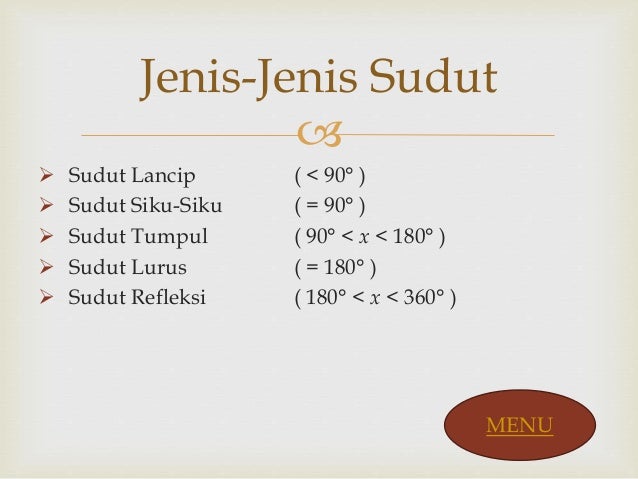 Jenis-Jenis Sudut

➢ Sudut Lancip ( < 90° )
➢ Sudut Siku-Siku ( = 90° )
➢ Sudut Tumpul ( $90° < x < 180°$ )
➢ Sudut Lurus ( = 180° )
➢ Sudut Refleksi ( $180° < x < 360°$ )

MENU